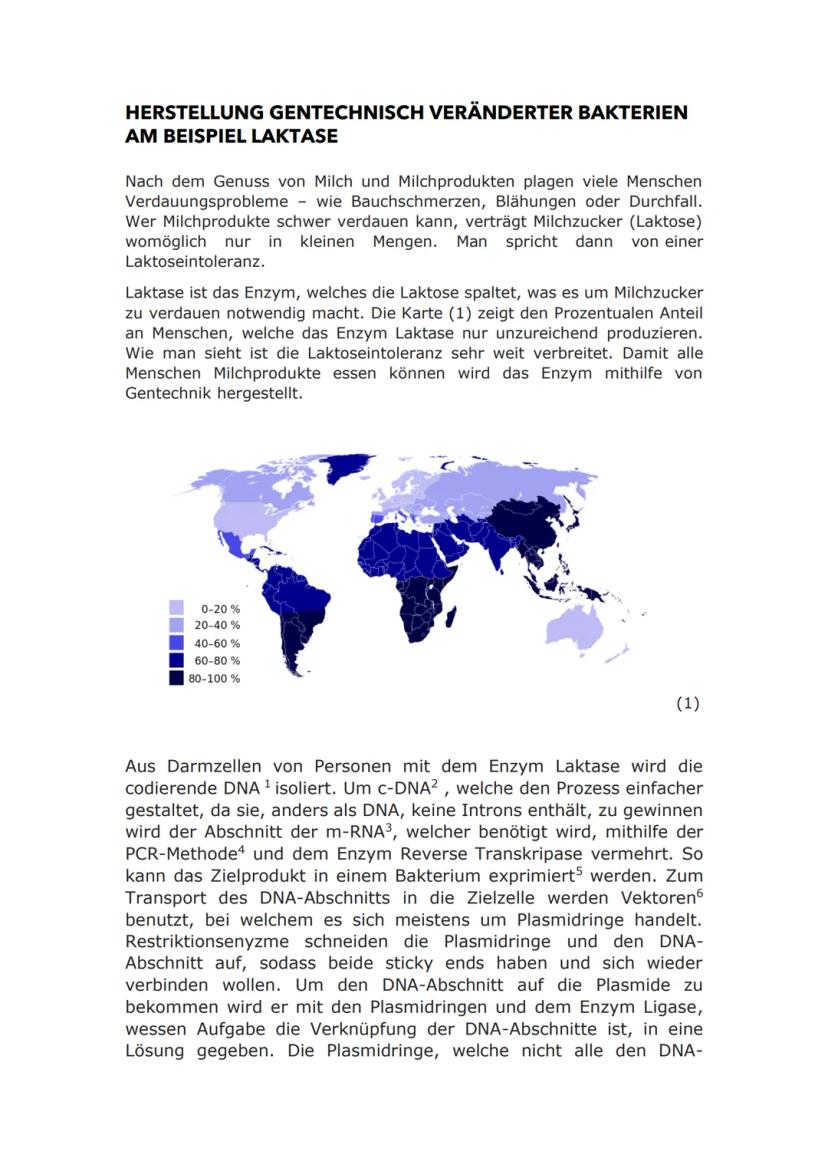 HERSTELLUNG GENTECHNISCH VERÄNDERTER BAKTERIEN AM BEISPIEL LAKTASE

Nach dem Genuss von Milch und Milchprodukten plagen viele Menschen Verdauungsprobleme – wie Bauchschmerzen, Blähungen oder Durchfall. Wer Milchprodukte schwer verdauen kann, verträgt Milchzucker (Laktose) womöglich nur in kleinen Mengen. Man spricht dann von einer Laktoseintoleranz.

Laktase ist das Enzym, welches die Laktose spaltet, was es um Milchzucker zu verdauen notwendig macht. Die Karte (1) zeigt den Prozentualen Anteil an Menschen, welche das Enzym Laktase nur unzureichend produzieren. Wie man sieht ist die Laktoseintoleranz sehr weit verbreitet. Damit alle Menschen Milchprodukte essen können wird das Enzym mithilfe von Gentechnik hergestellt.

0–20 %
20–40 %
40–60 %
60–80 %
80–100 %

(1)

Aus Darmzellen von Personen mit dem Enzym Laktase wird die codierende DNA $^1$ isoliert. Um c-DNA$^2$ , welche den Prozess einfacher gestaltet, da sie, anders als DNA, keine Introns enthält, zu gewinnen wird der Abschnitt der m-RNA$^3$, welcher benötigt wird, mithilfe der PCR-Methode$^4$ und dem Enzym Reverse Transkripase vermehrt. So kann das Zielprodukt in einem Bakterium exprimiert$^5$ werden. Zum Transport des DNA-Abschnitts in die Zielzelle werden Vektoren$^6$ benutzt, bei welchem es sich meistens um Plasmidringe handelt. Restriktionsenyzme schneiden die Plasmidringe und den DNA-Abschnitt auf, sodass beide sticky ends haben und sich wieder verbinden wollen. Um den DNA-Abschnitt auf die Plasmide zu bekommen wird er mit den Plasmidringen und dem Enzym Ligase, wessen Aufgabe die Verknüpfung der DNA-Abschnitte ist, in eine Lösung gegeben. Die Plasmidringe, welche nicht alle den DNA-